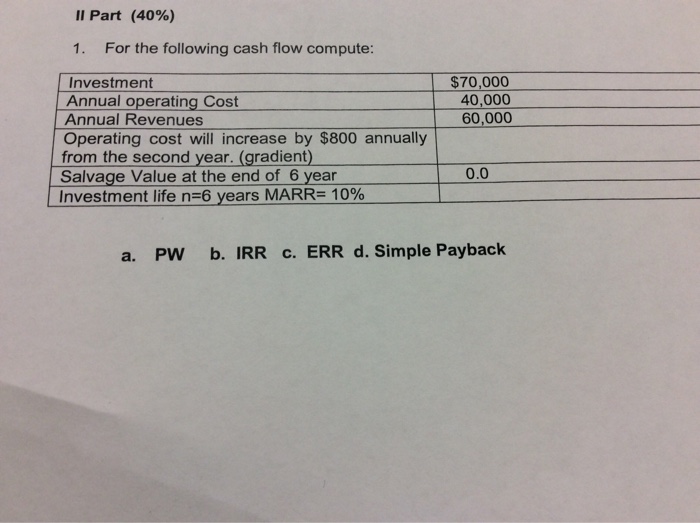 II Part (40%)

1. For the following cash flow compute:

| | |
|---|---|
| Investment | \$70,000 |
| Annual operating Cost | 40,000 |
| Annual Revenues | 60,000 |
| Operating cost will increase by \$800 annually from the second year. (gradient) | |
| Salvage Value at the end of 6 year | 0.0 |
| Investment life n=6 years MARR= 10% | |

a. PW b. IRR c. ERR d. Simple Payback